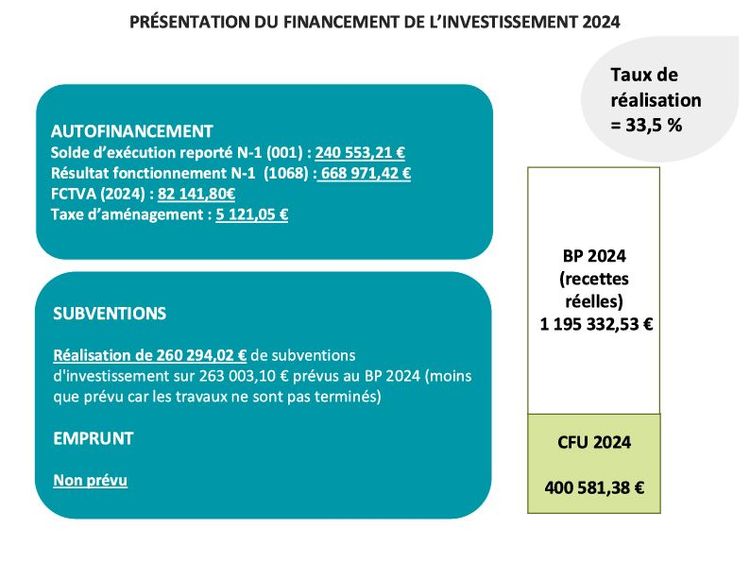 PRÉSENTATION DU FINANCEMENT DE L'INVESTISSEMENT 2024

Taux de réalisation = 33,5 %

AUTOFINANCEMENT
Solde d'exécution reporté N-1 (001) : 240 553,21 €
Résultat fonctionnement N-1 (1068) : 668 971,42 €
FCTVA (2024) : 82 141,80€
Taxe d'aménagement : 5 121,05 €

SUBVENTIONS

Réalisation de 260 294,02 € de subventions d'investissement sur 263 003,10 € prévus au BP 2024 (moins que prévu car les travaux ne sont pas terminés)

EMPRUNT

Non prévu

BP 2024 (recettes réelles) 1 195 332,53 €

CFU 2024

400 581,38 €